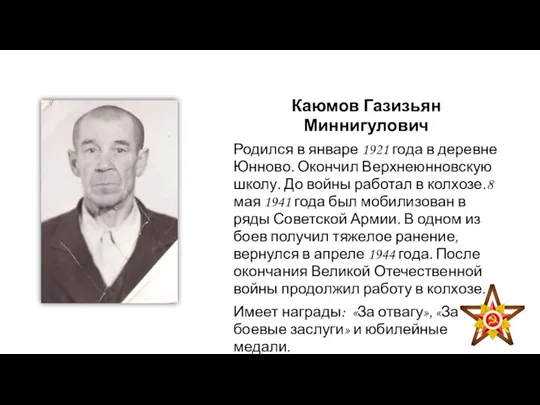 Каюмов Газизьян Миннигулович

Родился в январе 1921 года в деревне Юнново. Окончил Верхнеюнновскую школу. До войны работал в колхозе.8 мая 1941 года был мобилизован в ряды Советской Армии. В одном из боев получил тяжелое ранение, вернулся в апреле 1944 года. После окончания Великой Отечественной войны продолжил работу в колхозе.

Имеет награды: «За отвагу», «За боевые заслуги» и юбилейные медали.